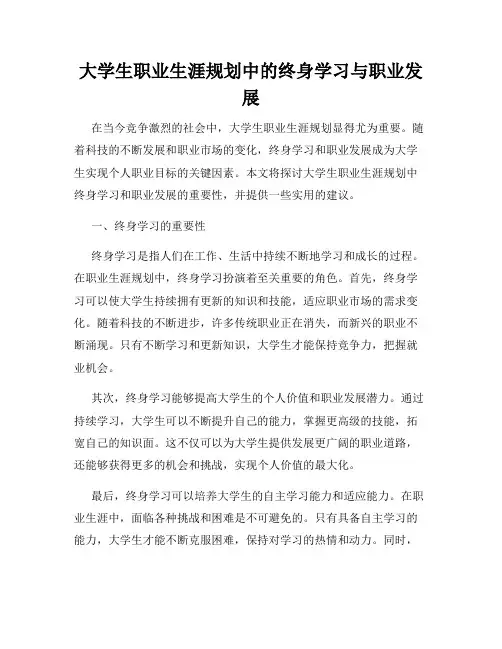 大学生职业生涯规划中的终身学习与职业发展

在当今竞争激烈的社会中，大学生职业生涯规划显得尤为重要。随着科技的不断发展和职业市场的变化，终身学习和职业发展成为大学生实现个人职业目标的关键因素。本文将探讨大学生职业生涯规划中终身学习和职业发展的重要性，并提供一些实用的建议。

一、终身学习的重要性

终身学习是指人们在工作、生活中持续不断地学习和成长的过程。在职业生涯规划中，终身学习扮演着至关重要的角色。首先，终身学习可以使大学生持续拥有更新的知识和技能，适应职业市场的需求变化。随着科技的不断进步，许多传统职业正在消失，而新兴的职业不断涌现。只有不断学习和更新知识，大学生才能保持竞争力，把握就业机会。

其次，终身学习能够提高大学生的个人价值和职业发展潜力。通过持续学习，大学生可以不断提升自己的能力，掌握更高级的技能，拓宽自己的知识面。这不仅可以为大学生提供发展更广阔的职业道路，还能够获得更多的机会和挑战，实现个人价值的最大化。

最后，终身学习可以培养大学生的自主学习能力和适应能力。在职业生涯中，面临各种挑战和困难是不可避免的。只有具备自主学习的能力，大学生才能不断克服困难，保持对学习的热情和动力。同时，